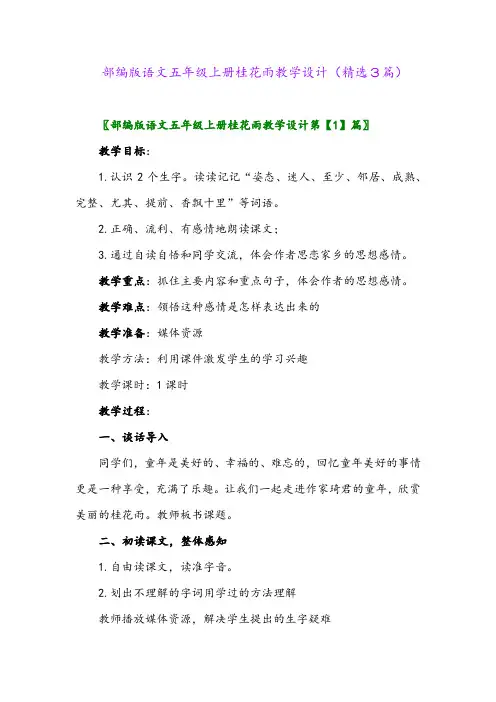 部编版语文五年级上册桂花雨教学设计（精选３篇）

〖部编版语文五年级上册桂花雨教学设计第【1】篇〗

教学目标：

1. 认识 2 个生字。读读记记“姿态、迷人、至少、邻居、成熟、完整、尤其、提前、香飘十里”等词语。

2. 正确、流利、有感情地朗读课文；

3. 通过自读自悟和同学交流，体会作者思恋家乡的思想感情。

教学重点：抓住主要内容和重点句子，体会作者的思想感情。

教学难点：领悟这种感情是怎样表达出来的

教学准备：媒体资源

教学方法：利用课件激发学生的学习兴趣

教学课时：1 课时

教学过程：

一、谈话导入

同学们，童年是美好的、幸福的、难忘的，回忆童年美好的事情更是一种享受，充满了乐趣。让我们一起走进作家琦君的童年，欣赏美丽的桂花雨。教师板书课题。

二、初读课文，整体感知

1. 自由读课文，读准字音。

2. 划出不理解的字词用学过的方法理解

教师播放媒体资源，解决学生提出的生字疑难